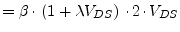 $= \beta \cdot (1 + \lambda V_{DS}) \cdot 2 \cdot V_{DS}$